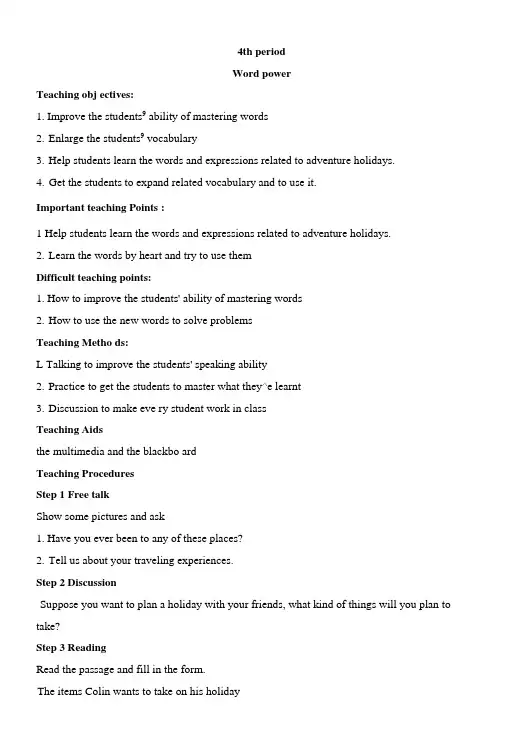 4th period

Word power

Teaching obj ectives:

1. Improve the students⁹ ability of mastering words

2. Enlarge the students⁹ vocabulary

3. Help students learn the words and expressions related to adventure holidays.

4. Get the students to expand related vocabulary and to use it.

Important teaching Points :

1 Help students learn the words and expressions related to adventure holidays.

2. Learn the words by heart and try to use them

Difficult teaching points:

1. How to improve the students' ability of mastering words

2. How to use the new words to solve problems

Teaching Metho ds:

L Talking to improve the students' speaking ability

2. Practice to get the students to master what they^e learnt

3. Discussion to make eve ry student work in class

Teaching Aids

the multimedia and the blackbo ard

Teaching Procedures

Step 1 Free talk

Show some pictures and ask

1. Have you ever been to any of these places?

2. Tell us about your traveling experiences.

Step 2 Discussion

Suppose you want to plan a holiday with your friends, what kind of things will you plan to take?

Step 3 Reading

Read the passage and fill in the form.

The items Colin wants to take on his holiday